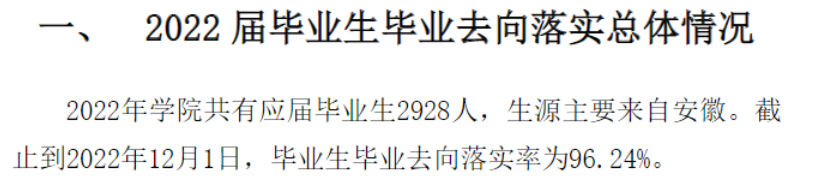 一、 2022 届毕业生毕业去向落实总体情况

2022年学院共有应届毕业生2928人，生源主要来自安徽。截止到2022年12月1日，毕业生毕业去向落实率为96.24%。